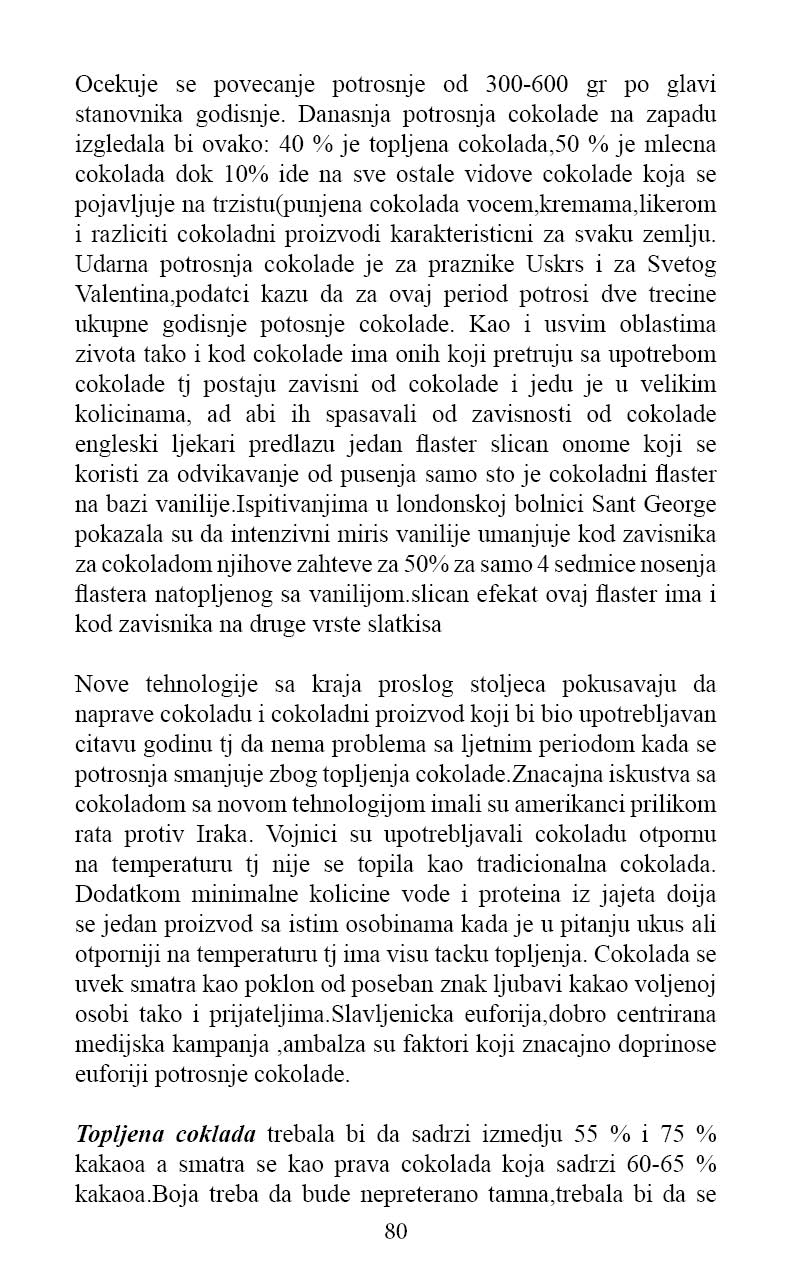 Ocekuje se povecanje potrosnje od 300-600 gr po glavi stanovnika godisnje. Danasnja potrosnja cokolade na zapadu izgledala bi ovako: 40 % je topljena cokolada,50 % je mlecna cokolada dok 10% ide na sve ostale vidove cokolade koja se pojavljuje na trzistu(punjena cokolada vocem,kremama,likerom i razliciti cokoladni proizvodi karakteristicni za svaku zemlju. Udarna potrosnja cokolade je za praznike Uskrs i za Svetog Valentina,podatci kazu da za ovaj period potrosi dve trecine ukupne godisnje potosnje cokolade. Kao i usvim oblastima zivota tako i kod cokolade ima onih koji pretruju sa upotrebom cokolade tj postaju zavisni od cokolade i jedu je u velikim kolicinama, ad abi ih spasavali od zavisnosti od cokolade engleski ljekari predlazu jedan flaster slican onome koji se koristi za odvikavanje od pusenja samo sto je cokoladni flaster na bazi vanilije.Ispitivanjima u londonskoj bolnici Sant George pokazala su da intenzivni miris vanilije umanjuje kod zavisnika za cokoladom njihove zahteve za 50% za samo 4 sedmice nosenja flastera natopljenog sa vanilijom.slican efekat ovaj flaster ima i kod zavisnika na druge vrste slatkisa

Nove tehnologije sa kraja proslog stoljeca pokusavaju da naprave cokoladu i cokoladni proizvod koji bi bio upotrebljavan citavu godinu tj da nema problema sa ljetnim periodom kada se potrosnja smanjuje zbog topljenja cokolade.Znacajna iskustva sa cokoladom sa novom tehnologijom imali su amerikanci prilikom rata protiv Iraka. Vojnici su upotrebljavali cokoladu otpornu na temperaturu tj nije se topila kao tradicionalna cokolada. Dodatkom minimalne kolicine vode i proteina iz jajeta doija se jedan proizvod sa istim osobinama kada je u pitanju ukus ali otporniji na temperaturu tj ima visu tacku topljenja. Cokolada se uvek smatra kao poklon od poseban znak ljubavi kakao voljenoj osobi tako i prijateljima.Slavljenicka euforija,dobro centrirana medijska kampanja ,ambalza su faktori koji znacajno doprinose euforiji potrosnje cokolade.

Topljena coklada trebala bi da sadrzi izmedju 55 % i 75 % kakaoa a smatra se kao prava cokolada koja sadrzi 60-65 % kakaoa.Boja treba da bude nepreterano tamna,trebala bi da se

80